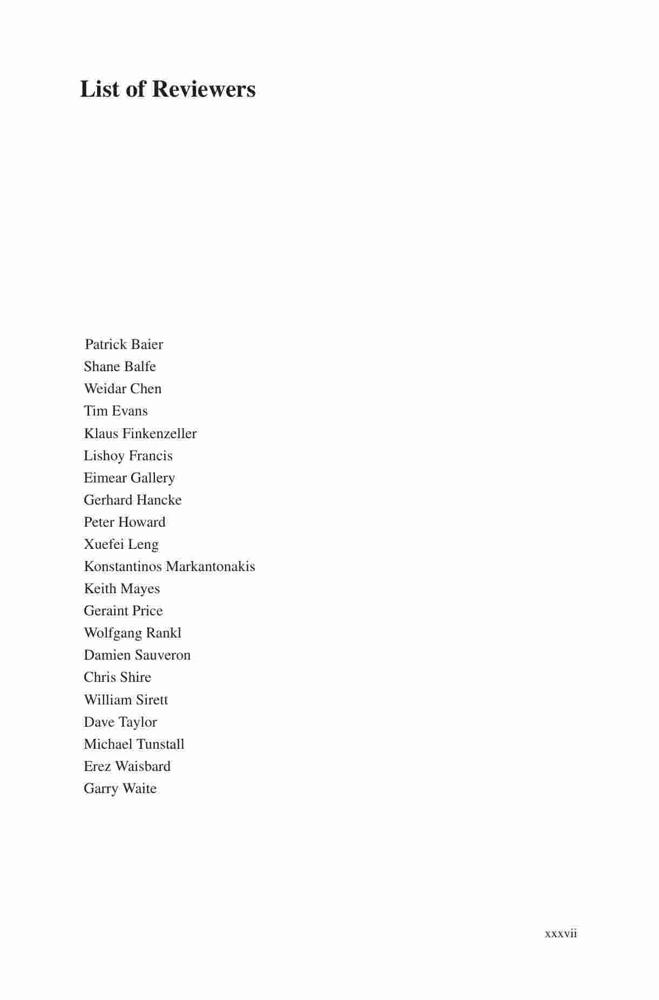 List of Reviewers

Patrick Baier
Shane Balfe
Weidar Chen
Tim Evans
Klaus Finkenzeller
Lishoy Francis
Eimear Gallery
Gerhard Hancke
Peter Howard
Xuefei Leng
Konstantinos Markantonakis
Keith Mayes
Geraint Price
Wolfgang Rankl
Damien Sauveron
Chris Shire
William Sirett
Dave Taylor
Michael Tunstall
Erez Waisbard
Garry Waite

xxxvii